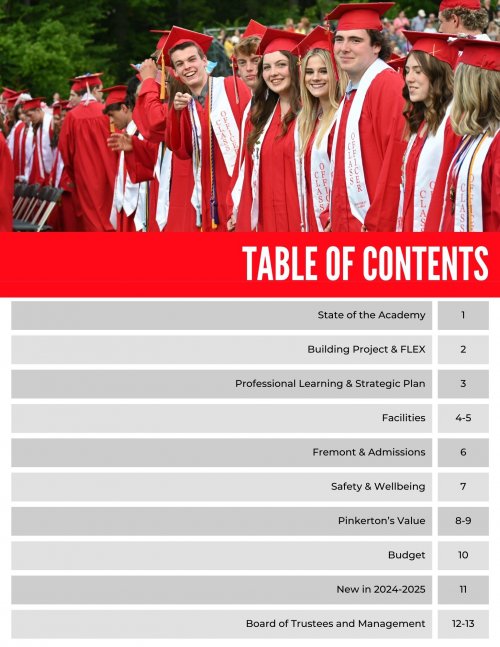 CLASS OFFICER

CLASS OFFICER

CLASS OFFICER

CLASS OFFICER

TABLE OF CONTENTS

| | |
|---|---|
| State of the Academy | 1 |
| Building Project & FLEX | 2 |
| Professional Learning & Strategic Plan | 3 |
| Facilities | 4-5 |
| Fremont & Admissions | 6 |
| Safety & Wellbeing | 7 |
| Pinkerton's Value | 8-9 |
| Budget | 10 |
| New in 2024-2025 | 11 |
| Board of Trustees and Management | 12-13 |